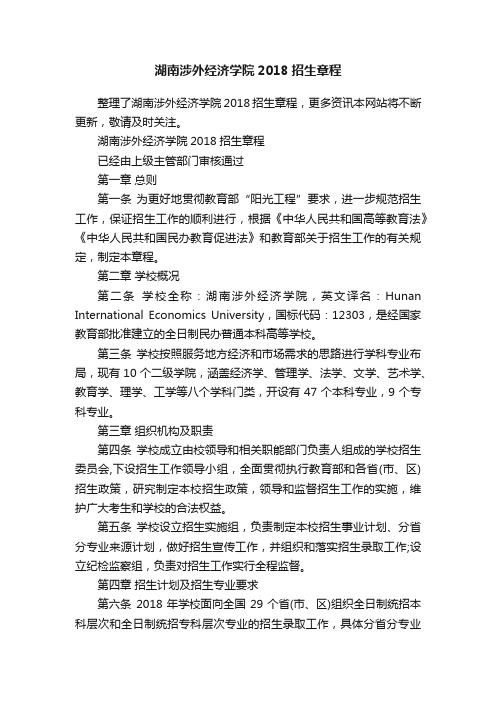 湖南涉外经济学院 2018 招生章程

整理了湖南涉外经济学院 2018 招生章程，更多资讯本网站将不断更新，敬请及时关注。

湖南涉外经济学院 2018 招生章程

已经由上级主管部门审核通过

第一章 总则

第一条 为更好地贯彻教育部“阳光工程”要求，进一步规范招生工作，保证招生工作的顺利进行，根据《中华人民共和国高等教育法》《中华人民共和国民办教育促进法》和教育部关于招生工作的有关规定，制定本章程。

第二章 学校概况

第二条 学校全称：湖南涉外经济学院，英文译名：Hunan International Economics University，国标代码：12303，是经国家教育部批准建立的全日制民办普通本科高等学校。

第三条 学校按照服务地方经济和市场需求的思路进行学科专业布局，现有 10 个二级学院，涵盖经济学、管理学、法学、文学、艺术学、教育学、理学、工学等八个学科门类，开设有 47 个本科专业，9 个专科专业。

第三章 组织机构及职责

第四条 学校成立由校领导和相关职能部门负责人组成的学校招生委员会,下设招生工作领导小组，全面贯彻执行教育部和各省(市、区)招生政策，研究制定本校招生政策，领导和监督招生工作的实施，维护广大考生和学校的合法权益。

第五条 学校设立招生实施组，负责制定本校招生事业计划、分省分专业来源计划，做好招生宣传工作，并组织和落实招生录取工作;设立纪检监察组，负责对招生工作实行全程监督。

第四章 招生计划及招生专业要求

第六条 2018 年学校面向全国 29 个省(市、区)组织全日制统招本科层次和全日制统招专科层次专业的招生录取工作，具体分省分专业